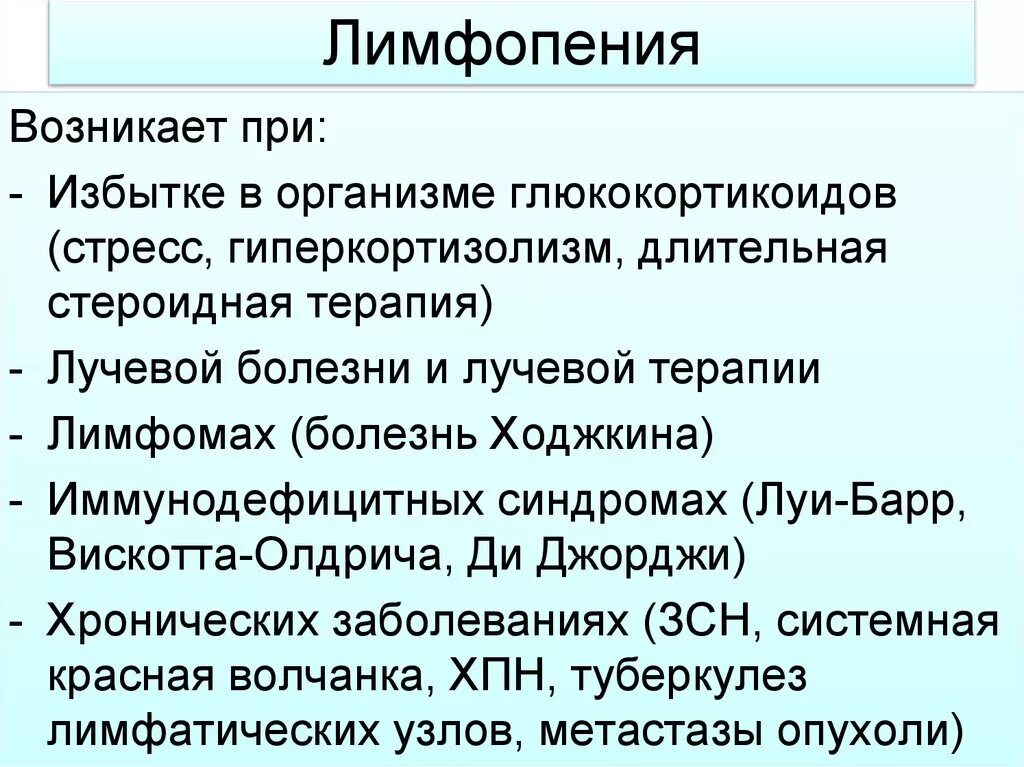 Лимфопения

Возникает при:

- Избытке в организме глюкокортикоидов (стресс, гиперкортизолизм, длительная стероидная терапия)
- Лучевой болезни и лучевой терапии
- Лимфомах (болезнь Ходжкина)
- Иммунодефицитных синдромах (Луи-Барр, Вискотта-Олдрича, Ди Джорджи)
- Хронических заболеваниях (ЗСН, системная красная волчанка, ХПН, туберкулез лимфатических узлов, метастазы опухоли)